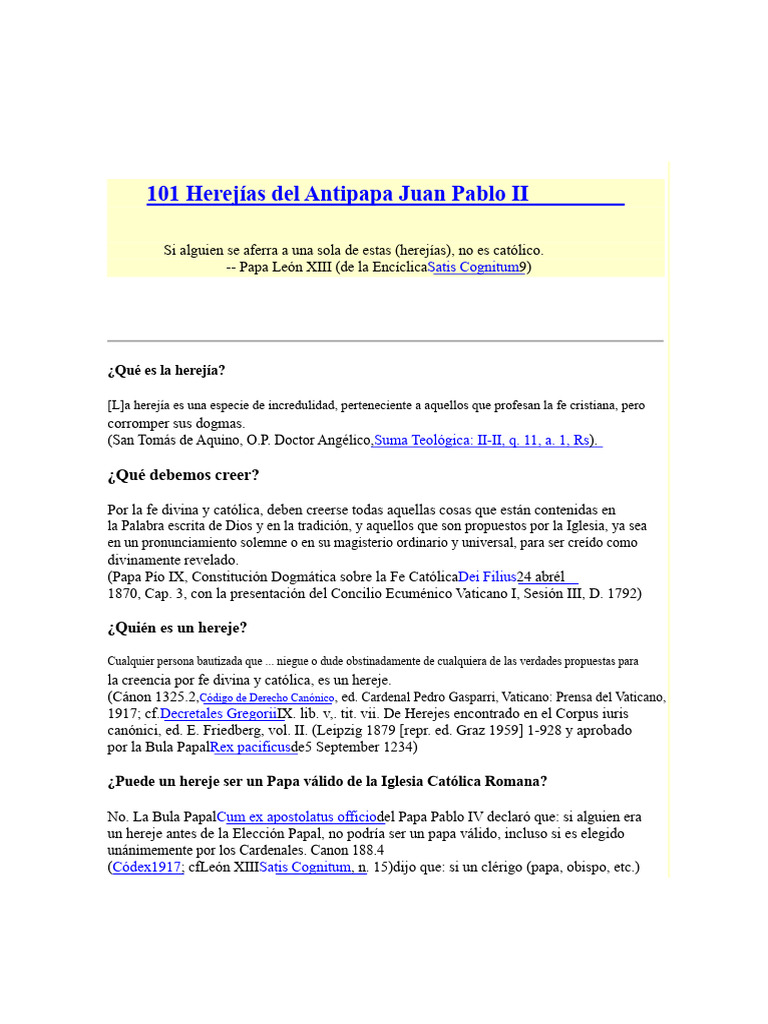 101 Herejías del Antipapa Juan Pablo II

Si alguien se aferra a una sola de estas (herejías), no es católico.
-- Papa León XIII (de la EncíclicaSatis Cognitum9)

¿Qué es la herejía?

[L]a herejía es una especie de incredulidad, perteneciente a aquellos que profesan la fe cristiana, pero corromper sus dogmas.
(San Tomás de Aquino, O.P. Doctor Angélico,Suma Teológica: II-II, q. 11, a. 1, Rs).

¿Qué debemos creer?

Por la fe divina y católica, deben creerse todas aquellas cosas que están contenidas en la Palabra escrita de Dios y en la tradición, y aquellos que son propuestos por la Iglesia, ya sea en un pronunciamiento solemne o en su magisterio ordinario y universal, para ser creído como divinamente revelado.
(Papa Pío IX, Constitución Dogmática sobre la Fe CatólicaDei Filius24 abrél 1870, Cap. 3, con la presentación del Concilio Ecuménico Vaticano I, Sesión III, D. 1792)

¿Quién es un hereje?

Cualquier persona bautizada que ... niegue o dude obstinadamente de cualquiera de las verdades propuestas para la creencia por fe divina y católica, es un hereje.
(Cánon 1325.2,Código de Derecho Canónico, ed. Cardenal Pedro Gasparri, Vaticano: Prensa del Vaticano, 1917; cf.Decretales GregoriiIX. lib. v,. tit. vii. De Herejes encontrado en el Corpus iuris canónici, ed. E. Friedberg, vol. II. (Leipzig 1879 [repr. ed. Graz 1959] 1-928 y aprobado por la Bula PapalRex pacificusde5 September 1234)

¿Puede un hereje ser un Papa válido de la Iglesia Católica Romana?

No. La Bula PapalCum ex apostolatus officiodel Papa Pablo IV declaró que: si alguien era un hereje antes de la Elección Papal, no podría ser un papa válido, incluso si es elegido unánimemente por los Cardenales. Canon 188.4
(Códex1917; cfLeón XIIISatis Cognitum, n. 15)dijo que: si un clérigo (papa, obispo, etc.)